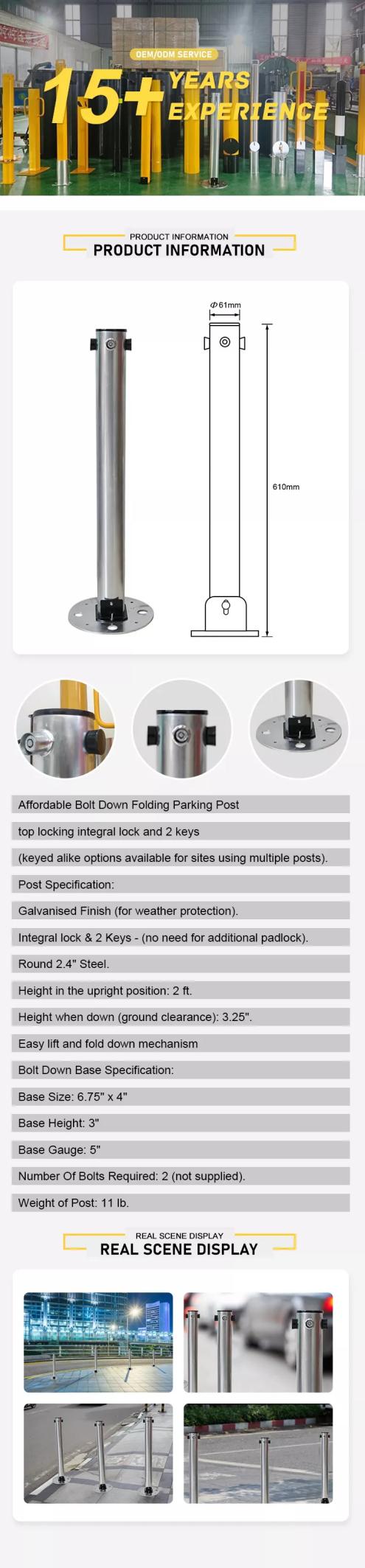 OEM/ODM SERVICE

15+ YEARS EXPERIENCE

PRODUCT INFORMATION
PRODUCT INFORMATION

$\Phi$61mm

610mm

Affordable Bolt Down Folding Parking Post

top locking integral lock and 2 keys

(keyed alike options available for sites using multiple posts).

Post Specification:

Galvanised Finish (for weather protection).

Integral lock & 2 Keys - (no need for additional padlock).

Round 2.4" Steel.

Height in the upright position: 2 ft.

Height when down (ground clearance): 3.25".

Easy lift and fold down mechanism

Bolt Down Base Specification:

Base Size: 6.75" x 4"

Base Height: 3"

Base Gauge: 5"

Number Of Bolts Required: 2 (not supplied).

Weight of Post: 11 lb.

REAL SCENE DISPLAY
REAL SCENE DISPLAY